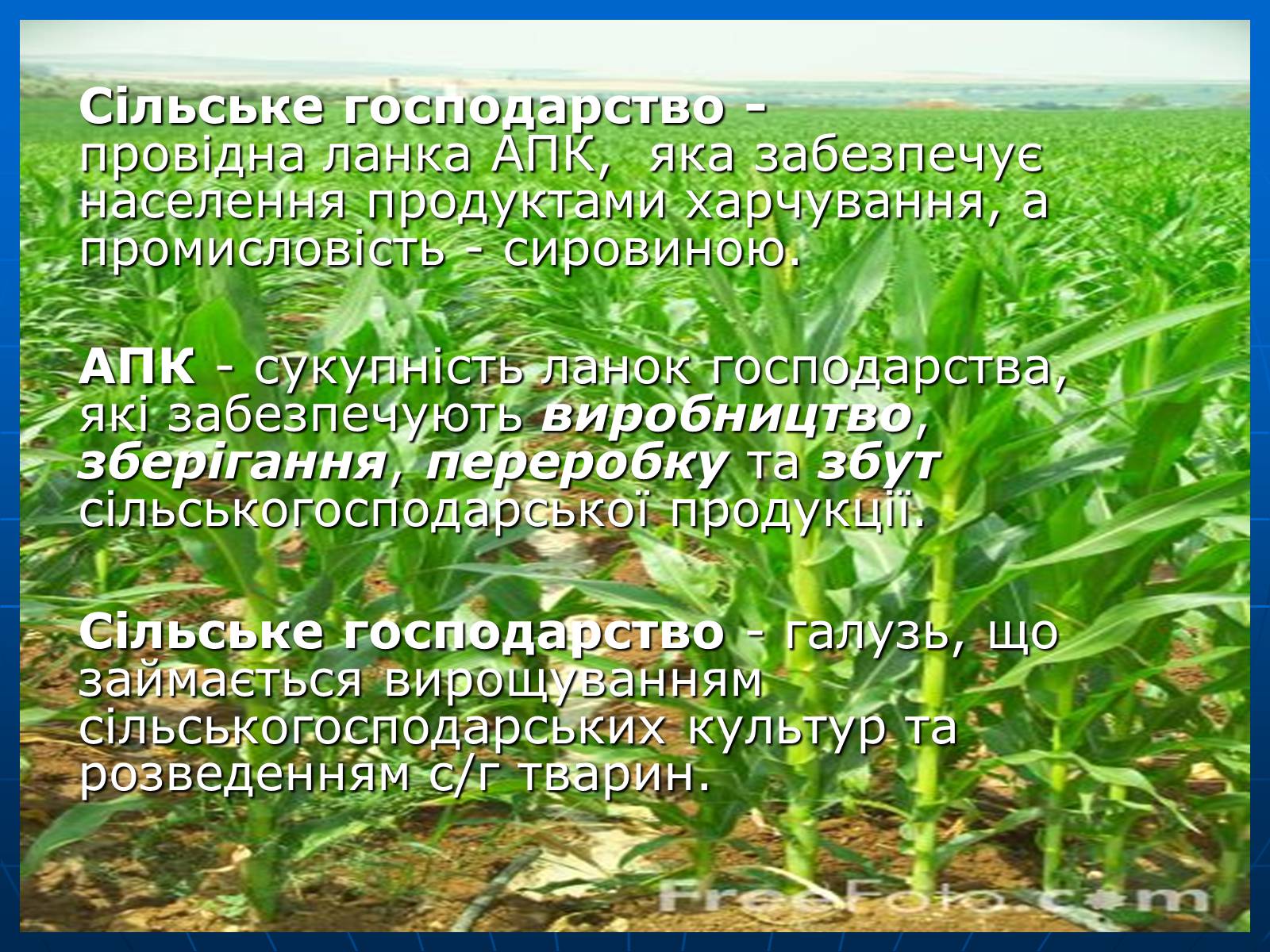 Сільське господарство - провідна ланка АПК, яка забезпечує населення продуктами харчування, а промисловість - сировиною.

АПК - сукупність ланок господарства, які забезпечують виробництво, зберігання, переробку та збут сільськогосподарської продукції.

Сільське господарство - галузь, що займається вирощуванням сільськогосподарських культур та розведенням с/г тварин.

FreeFoto.com